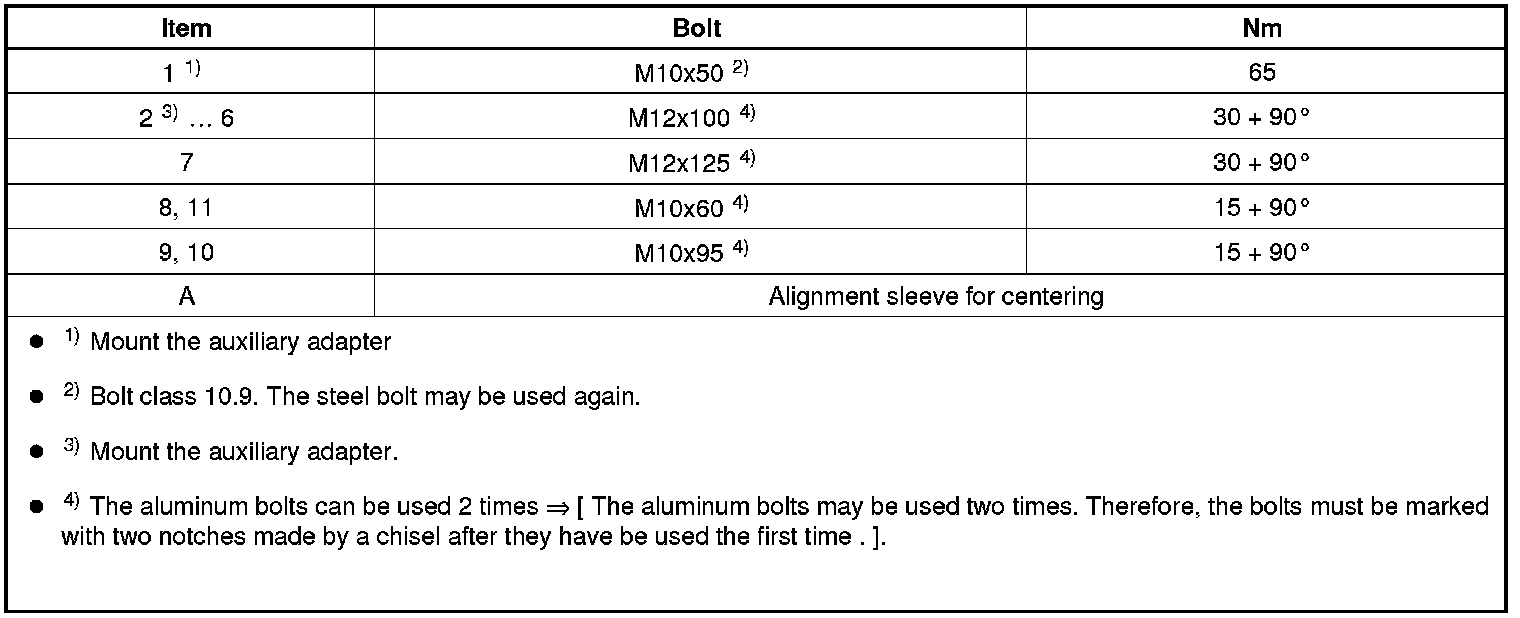 | Item | Bolt | Nm |
|---|---|---|
| 1 $^{1)}$ | M10x50 $^{2)}$ | 65 |
| 2 $^{3)}$ … 6 | M12x100 $^{4)}$ | 30 + 90° |
| 7 | M12x125 $^{4)}$ | 30 + 90° |
| 8, 11 | M10x60 $^{4)}$ | 15 + 90° |
| 9, 10 | M10x95 $^{4)}$ | 15 + 90° |
| A | Alignment sleeve for centering | |

● $^{1)}$ Mount the auxiliary adapter

● $^{2)}$ Bolt class 10.9. The steel bolt may be used again.

● $^{3)}$ Mount the auxiliary adapter.

● $^{4)}$ The aluminum bolts can be used 2 times ⇒ [ The aluminum bolts may be used two times. Therefore, the bolts must be marked with two notches made by a chisel after they have be used the first time . ].